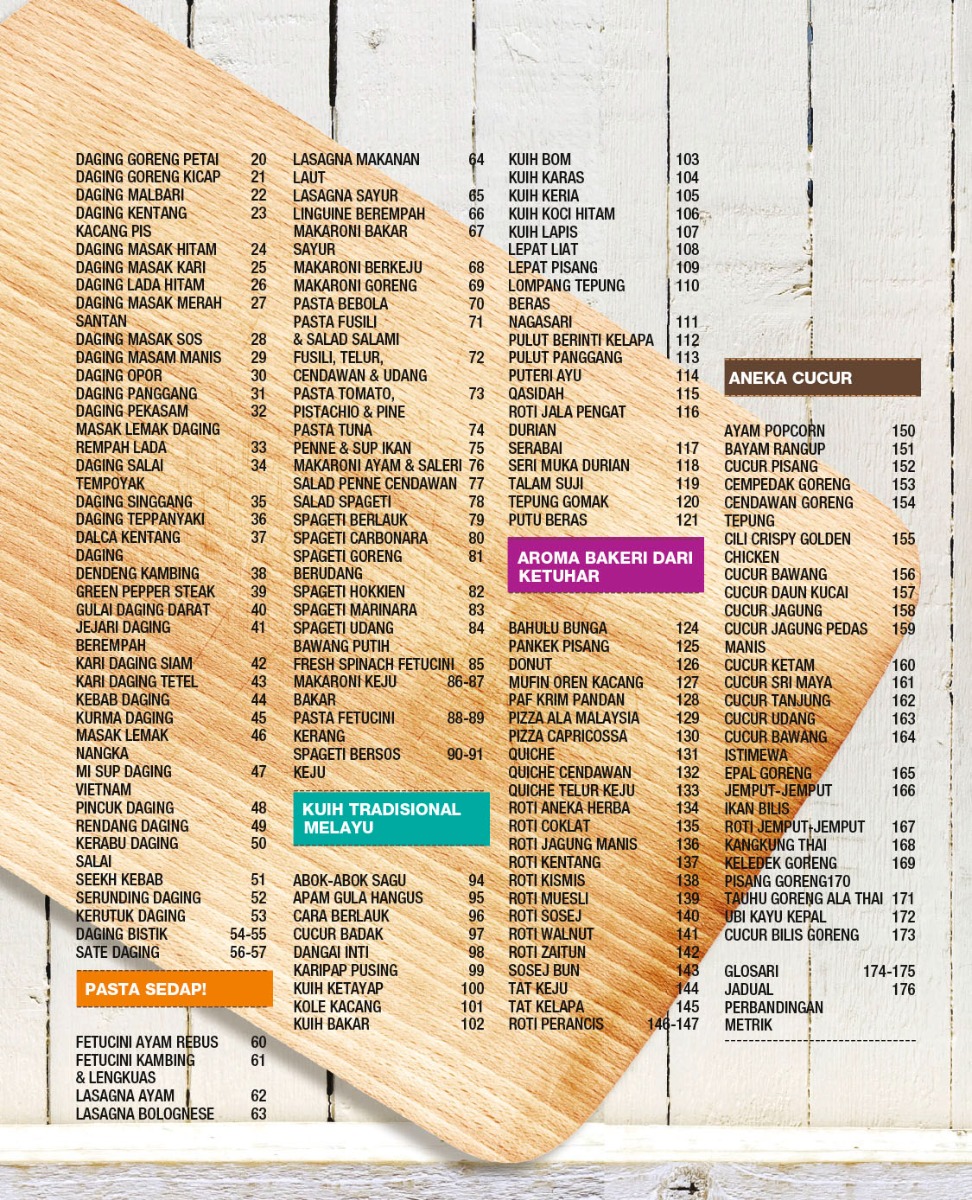 DAGING GORENG PETAI 20
DAGING GORENG KICAP 21
DAGING MALBARI 22
DAGING KENTANG KACANG PIS 23
DAGING MASAK HITAM 24
DAGING MASAK KARI 25
DAGING LADA HITAM 26
DAGING MASAK MERAH SANTAN 27
DAGING MASAK SOS 28
DAGING MASAM MANIS 29
DAGING OPOR 30
DAGING PANGGANG 31
DAGING PEKASAM 32
MASAK LEMAK DAGING REMPAH LADA 33
DAGING SALAI TEMPOYAK 34
DAGING SINGGANG 35
DAGING TEPPANYAKI 36
DALCA KENTANG DAGING 37
DENDENG KAMBING 38
GREEN PEPPER STEAK 39
GULAI DAGING DARAT 40
JEJARI DAGING BEREMPAH 41
KARI DAGING SIAM 42
KARI DAGING TETEL 43
KEBAB DAGING 44
KURMA DAGING 45
MASAK LEMAK NANGKA 46
MI SUP DAGING VIETNAM 47
PINCUK DAGING 48
RENDANG DAGING 49
KERABU DAGING SALAI 50
SEEKH KEBAB 51
SERUNDING DAGING 52
KERUTUK DAGING 53
DAGING BISTIK 54-55
SATE DAGING 56-57

PASTA SEDAP!

FETUCINI AYAM REBUS 60
FETUCINI KAMBING & LENGKUAS 61
LASAGNA AYAM 62
LASAGNA BOLOGNESE 63
LASAGNA MAKANAN LAUT 64
LASAGNA SAYUR 65
LINGUINE BEREMPAH 66
MAKARONI BAKAR SAYUR 67
MAKARONI BERKEJU 68
MAKARONI GORENG 69
PASTA BEBOLA 70
PASTA FUSILI & SALAD SALAMI 71
FUSILI, TELUR, CENDAWAN & UDANG 72
PASTA TOMATO, PISTACHIO & PINE 73
PASTA TUNA 74
PENNE & SUP IKAN 75
MAKARONI AYAM & SALERI 76
SALAD PENNE CENDAWAN 77
SALAD SPAGETI 78
SPAGETI BERLAUK 79
SPAGETI CARBONARA 80
SPAGETI GORENG BERUDANG 81
SPAGETI HOKKIEN 82
SPAGETI MARINARA 83
SPAGETI UDANG BAWANG PUTIH 84
FRESH SPINACH FETUCINI 85
MAKARONI KEJU BAKAR 86-87
PASTA FETUCINI KERANG 88-89
SPAGETI BERSOS KEJU 90-91

KUIH TRADISIONAL MELAYU

ABOK-ABOK SAGU 94
APAM GULA HANGUS 95
CARA BERLAUK 96
CUCUR BADAK 97
DANGAI INTI 98
KARIPAP PUSING 99
KUIH KETAYAP 100
KOLE KACANG 101
KUIH BAKAR 102
KUIH BOM 103
KUIH KARAS 104
KUIH KERIA 105
KUIH KOCI HITAM 106
KUIH LAPIS 107
LEPAT LIAT 108
LEPAT PISANG 109
LOMPANG TEPUNG BERAS 110
NAGASARI 111
PULUT BERINTI KELAPA 112
PULUT PANGGANG 113
PUTERI AYU 114
QASIDAH 115
ROTI JALA PENGAT DURIAN 116
SERABAI 117
SERI MUKA DURIAN 118
TALAM SUJI 119
TEPUNG GOMAK 120
PUTU BERAS 121

AROMA BAKERI DARI KETUHAR

BAHULU BUNGA 124
PANKEK PISANG 125
DONUT 126
MUFIN OREN KACANG 127
PAF KRIM PANDAN 128
PIZZA ALA MALAYSIA 129
PIZZA CAPRICOSSA 130
QUICHE 131
QUICHE CENDAWAN 132
QUICHE TELUR KEJU 133
ROTI ANEKA HERBA 134
ROTI COKLAT 135
ROTI JAGUNG MANIS 136
ROTI KENTANG 137
ROTI KISMIS 138
ROTI MUESLI 139
ROTI SOSEJ 140
ROTI WALNUT 141
ROTI ZAITUN 142
SOSEJ BUN 143
TAT KEJU 144
TAT KELAPA 145
ROTI PERANCIS 146-147

ANEKA CUCUR

AYAM POPCORN 150
BAYAM RANGUP 151
CUCUR PISANG 152
CEMPEDAK GORENG 153
CENDAWAN GORENG TEPUNG 154
CILI CRISPY GOLDEN CHICKEN 155
CUCUR BAWANG 156
CUCUR DAUN KUCAI 157
CUCUR JAGUNG 158
CUCUR JAGUNG PEDAS MANIS 159
CUCUR KETAM 160
CUCUR SRI MAYA 161
CUCUR TANJUNG 162
CUCUR UDANG 163
CUCUR BAWANG ISTIMEWA 164
EPAL GORENG 165
JEMPUT-JEMPUT IKAN BILIS 166
ROTI JEMPUT-JEMPUT 167
KANGKUNG THAI 168
KELEDEK GORENG 169
PISANG GORENG170
TAUHU GORENG ALA THAI 171
UBI KAYU KEPAL 172
CUCUR BILIS GORENG 173

GLOSARI 174-175
JADUAL PERBANDINGAN METRIK 176